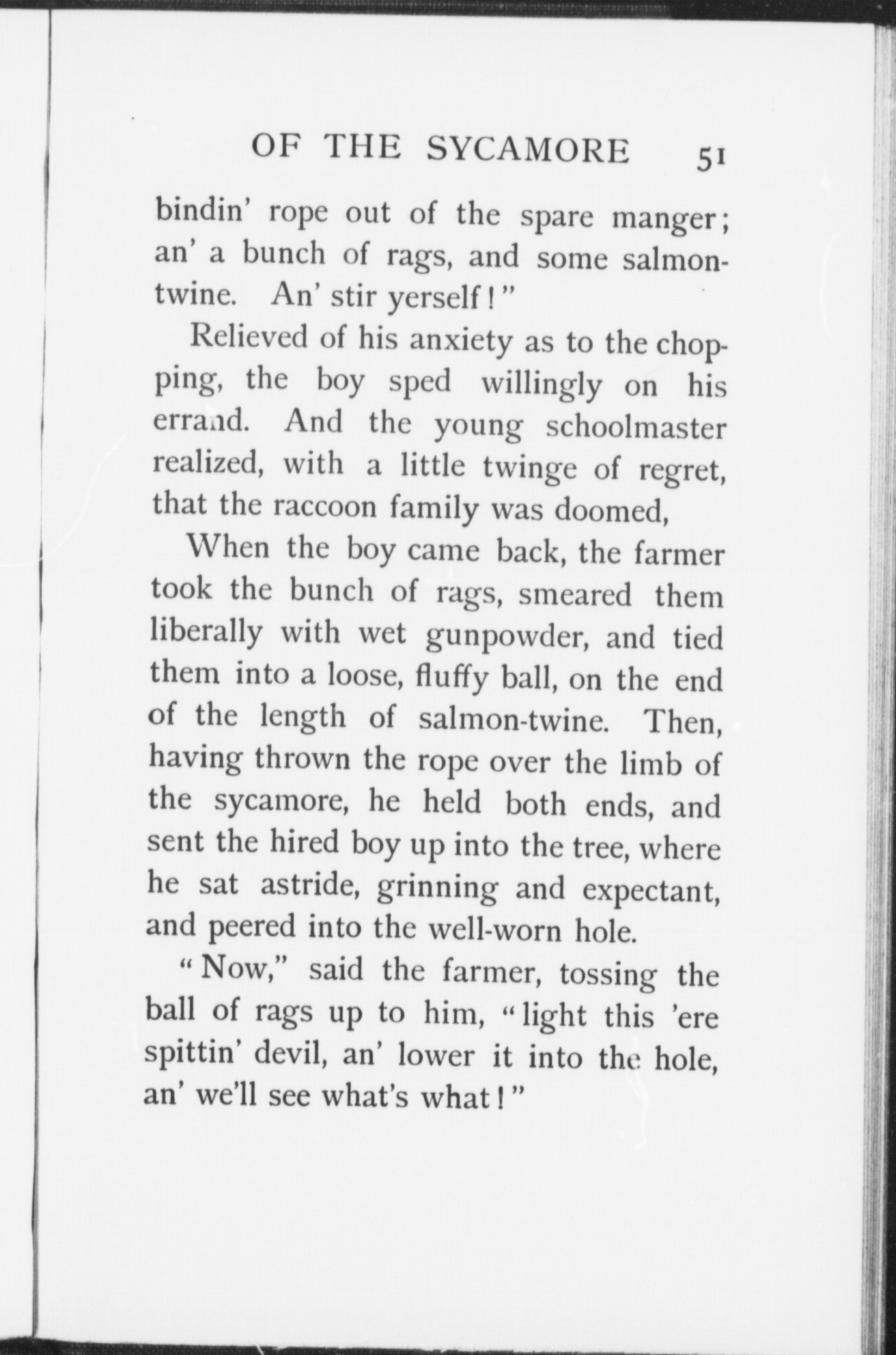 OF THE SYCAMORE 51

bindin' rope out of the spare manger; an' a bunch of rags, and some salmon-twine. An' stir yerself!"

Relieved of his anxiety as to the chopping, the boy sped willingly on his errand. And the young schoolmaster realized, with a little twinge of regret, that the raccoon family was doomed,

When the boy came back, the farmer took the bunch of rags, smeared them liberally with wet gunpowder, and tied them into a loose, fluffy ball, on the end of the length of salmon-twine. Then, having thrown the rope over the limb of the sycamore, he held both ends, and sent the hired boy up into the tree, where he sat astride, grinning and expectant, and peered into the well-worn hole.

"Now," said the farmer, tossing the ball of rags up to him, "light this 'ere spittin' devil, an' lower it into the hole, an' we'll see what's what!"